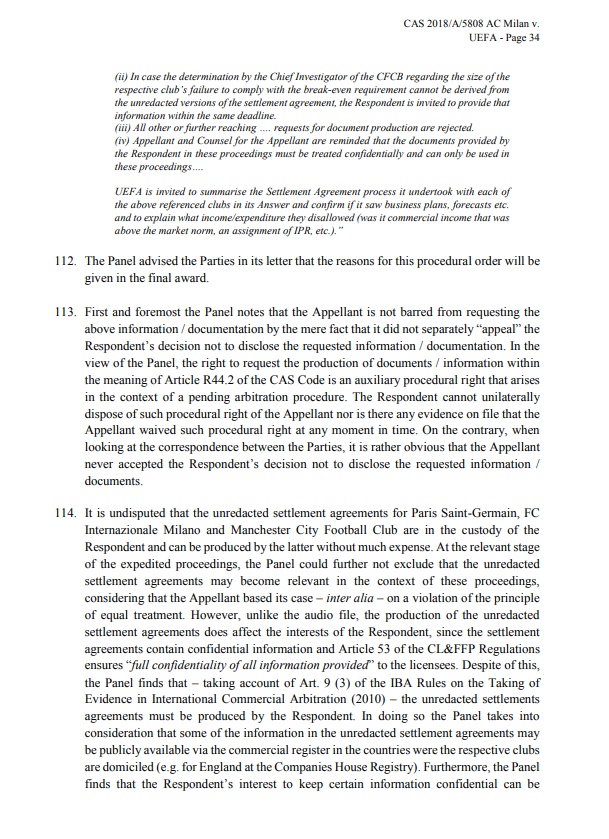 CAS 2018/A/5808 AC Milan v. UEFA - Page 34

(ii) In case the determination by the Chief Investigator of the CFCB regarding the size of the respective club's failure to comply with the break-even requirement cannot be derived from the unredacted versions of the settlement agreement, the Respondent is invited to provide that information within the same deadline.
(iii) All other or further reaching .... requests for document production are rejected.
(iv) Appellant and Counsel for the Appellant are reminded that the documents provided by the Respondent in these proceedings must be treated confidentially and can only be used in these proceedings....

UEFA is invited to summarise the Settlement Agreement process it undertook with each of the above referenced clubs in its Answer and confirm if it saw business plans, forecasts etc. and to explain what income/expenditure they disallowed (was it commercial income that was above the market norm, an assignment of IPR, etc.)."

112. The Panel advised the Parties in its letter that the reasons for this procedural order will be given in the final award.

113. First and foremost the Panel notes that the Appellant is not barred from requesting the above information / documentation by the mere fact that it did not separately "appeal" the Respondent's decision not to disclose the requested information / documentation. In the view of the Panel, the right to request the production of documents / information within the meaning of Article R44.2 of the CAS Code is an auxiliary procedural right that arises in the context of a pending arbitration procedure. The Respondent cannot unilaterally dispose of such procedural right of the Appellant nor is there any evidence on file that the Appellant waived such procedural right at any moment in time. On the contrary, when looking at the correspondence between the Parties, it is rather obvious that the Appellant never accepted the Respondent's decision not to disclose the requested information / documents.

114. It is undisputed that the unredacted settlement agreements for Paris Saint-Germain, FC Internazionale Milano and Manchester City Football Club are in the custody of the Respondent and can be produced by the latter without much expense. At the relevant stage of the expedited proceedings, the Panel could further not exclude that the unredacted settlement agreements may become relevant in the context of these proceedings, considering that the Appellant based its case – inter alia – on a violation of the principle of equal treatment. However, unlike the audio file, the production of the unredacted settlement agreements does affect the interests of the Respondent, since the settlement agreements contain confidential information and Article 53 of the CL&FFP Regulations ensures "full confidentiality of all information provided" to the licensees. Despite of this, the Panel finds that – taking account of Art. 9 (3) of the IBA Rules on the Taking of Evidence in International Commercial Arbitration (2010) – the unredacted settlements agreements must be produced by the Respondent. In doing so the Panel takes into consideration that some of the information in the unredacted settlement agreements may be publicly available via the commercial register in the countries were the respective clubs are domiciled (e.g. for England at the Companies House Registry). Furthermore, the Panel finds that the Respondent's interest to keep certain information confidential can be